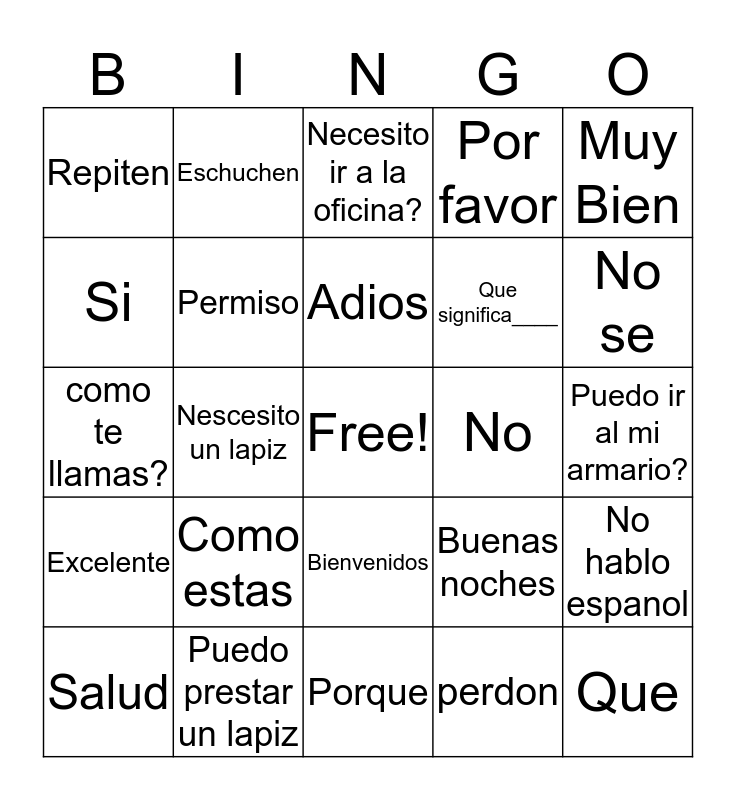 | B | I | N | G | O |
|---|---|---|---|---|
| Repiten | Eschuchen | Necesito ir a la oficina? | Por favor | Muy Bien |
| Si | Permiso | Adios | Que significa____ | No se |
| como te llamas? | Nescesito un lapiz | Free! | No | Puedo ir al mi armario? |
| Excelente | Como estas | Bienvenidos | Buenas noches | No hablo espanol |
| Salud | Puedo prestar un lapiz | Porque | perdon | Que |